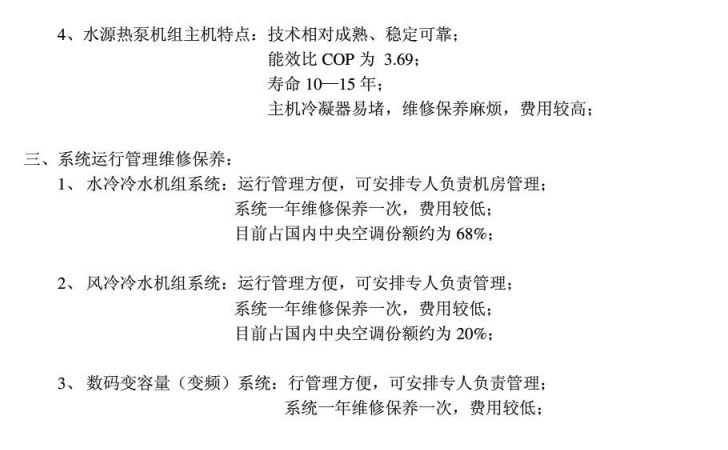 4、水源热泵机组主机特点：技术相对成熟、稳定可靠；
能效比 COP 为 3.69；
寿命 10—15 年；
主机冷凝器易堵，维修保养麻烦，费用较高；

三、系统运行管理维修保养：
1、 水冷冷水机组系统：运行管理方便，可安排专人负责机房管理；
系统一年维修保养一次，费用较低；
目前占国内中央空调份额约为 68%；

2、 风冷冷水机组系统：运行管理方便，可安排专人负责管理；
系统一年维修保养一次，费用较低；
目前占国内中央空调份额约为 20%；

3、 数码变容量（变频）系统：行管理方便，可安排专人负责管理；
系统一年维修保养一次，费用较低；